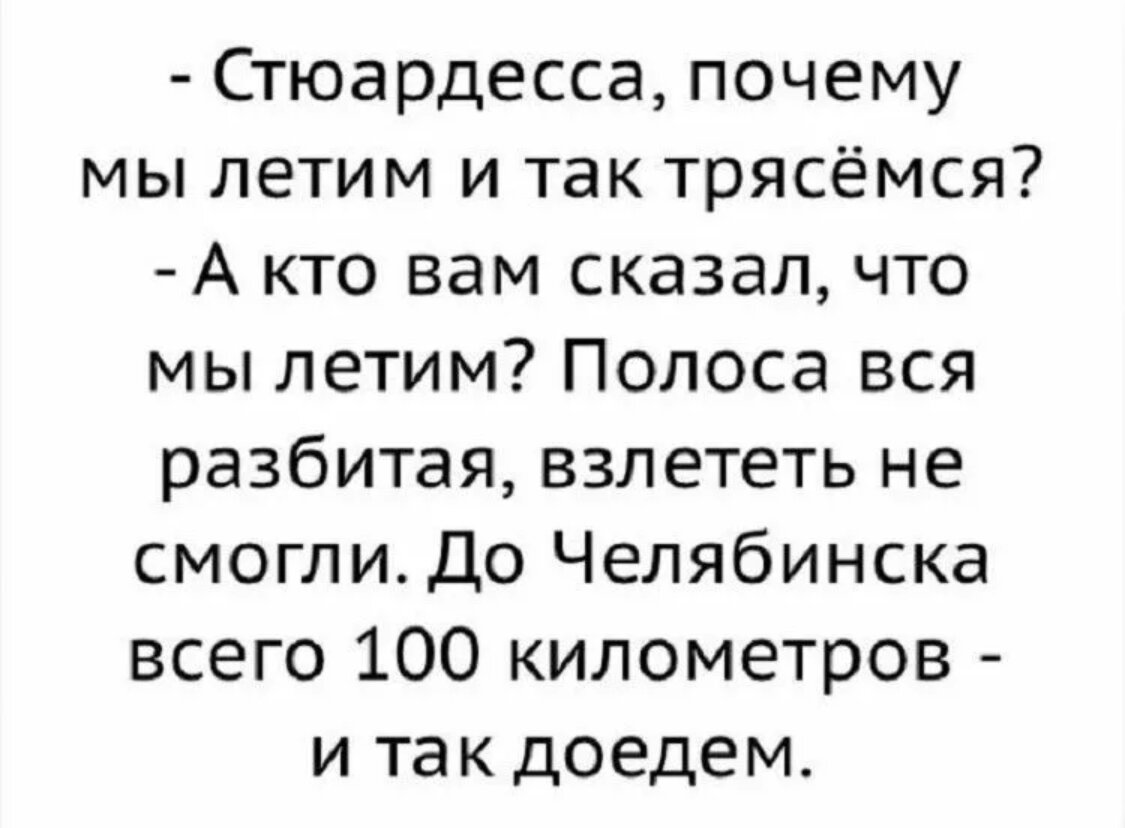 - Стюардесса, почему мы летим и так трясёмся?
- А кто вам сказал, что мы летим? Полоса вся разбитая, взлететь не смогли. До Челябинска всего 100 километров - и так доедем.